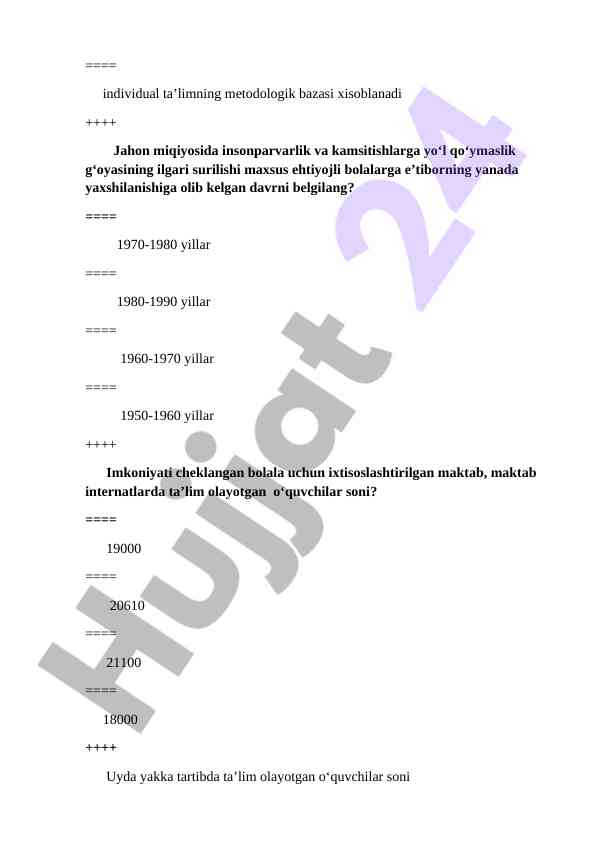 ====

individual ta’limning metodologik bazasi xisoblanadi

++++

Jahon miqiyosida insonparvarlik va kamsitishlarga yo‘l qo‘ymaslik g‘oyasining ilgari surilishi maxsus ehtiyojli bolalarga e’tiborning yanada yaxshilanishiga olib kelgan davrni belgilang?

====

1970-1980 yillar

====

1980-1990 yillar

====

1960-1970 yillar

====

1950-1960 yillar

++++

Imkoniyati cheklangan bolala uchun ixtisoslashtirilgan maktab, maktab internatlarda ta’lim olayotgan o‘quvchilar soni?

====

19000

====

20610

====

21100

====

18000

++++

Uyda yakka tartibda ta’lim olayotgan o‘quvchilar soni

Hujjat 24